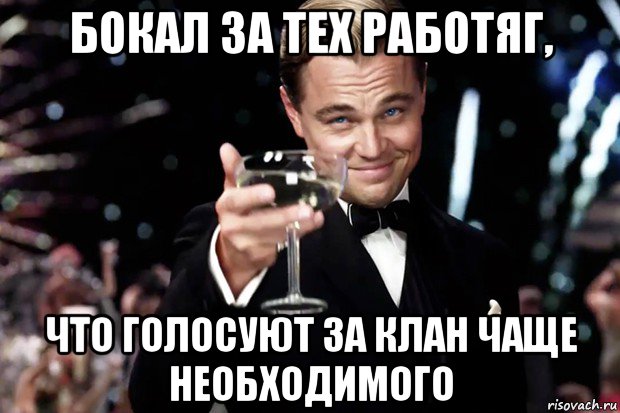 БОКАЛ ЗА ТЕХ РАБОТЯГ,

ЧТО ГОЛОСУЮТ ЗА КЛАН ЧАЩЕ НЕОБХОДИМОГО

risovach.ru